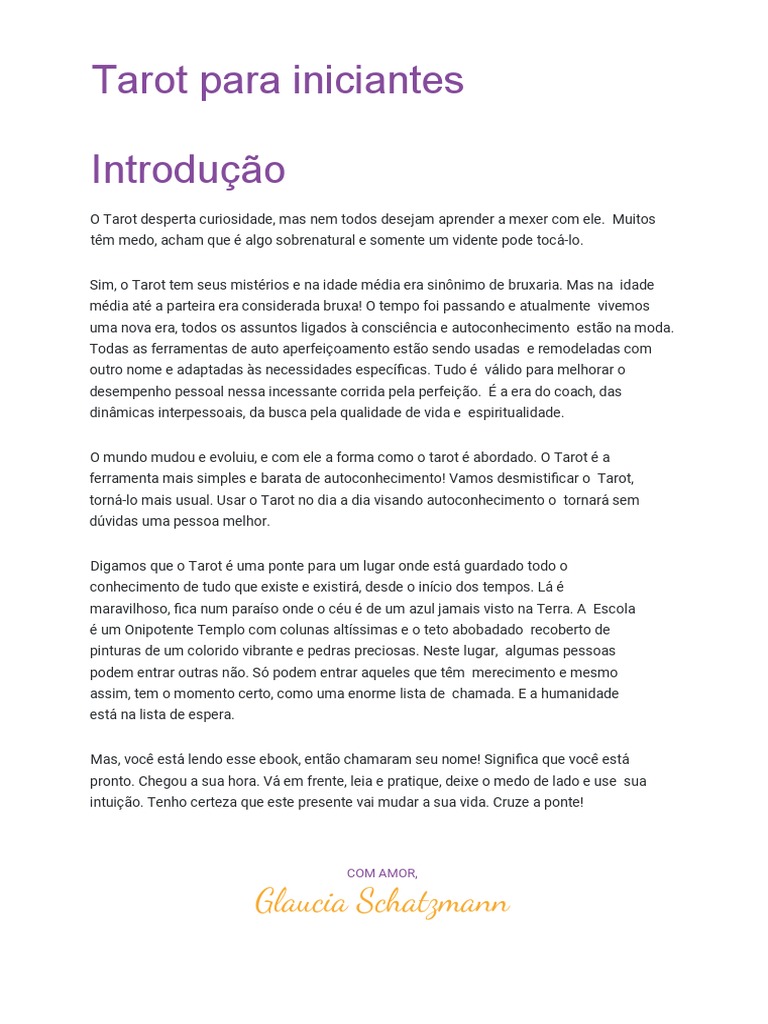 Tarot para iniciantes

Introdução

O Tarot desperta curiosidade, mas nem todos desejam aprender a mexer com ele. Muitos têm medo, acham que é algo sobrenatural e somente um vidente pode tocá-lo.

Sim, o Tarot tem seus mistérios e na idade média era sinônimo de bruxaria. Mas na idade média até a parteira era considerada bruxa! O tempo foi passando e atualmente vivemos uma nova era, todos os assuntos ligados à consciência e autoconhecimento estão na moda. Todas as ferramentas de auto aperfeiçoamento estão sendo usadas e remodeladas com outro nome e adaptadas às necessidades específicas. Tudo é válido para melhorar o desempenho pessoal nessa incessante corrida pela perfeição. É a era do coach, das dinâmicas interpessoais, da busca pela qualidade de vida e espiritualidade.

O mundo mudou e evoluiu, e com ele a forma como o tarot é abordado. O Tarot é a ferramenta mais simples e barata de autoconhecimento! Vamos desmistificar o Tarot, torná-lo mais usual. Usar o Tarot no dia a dia visando autoconhecimento o tornará sem dúvidas uma pessoa melhor.

Digamos que o Tarot é uma ponte para um lugar onde está guardado todo o conhecimento de tudo que existe e existirá, desde o início dos tempos. Lá é maravilhoso, fica num paraíso onde o céu é de um azul jamais visto na Terra. A Escola é um Onipotente Templo com colunas altíssimas e o teto abobadado recoberto de pinturas de um colorido vibrante e pedras preciosas. Neste lugar, algumas pessoas podem entrar outras não. Só podem entrar aqueles que têm merecimento e mesmo assim, tem o momento certo, como uma enorme lista de chamada. E a humanidade está na lista de espera.

Mas, você está lendo esse ebook, então chamaram seu nome! Significa que você está pronto. Chegou a sua hora. Vá em frente, leia e pratique, deixe o medo de lado e use sua intuição. Tenho certeza que este presente vai mudar a sua vida. Cruze a ponte!

COM AMOR,
Glaucia Schatzmann